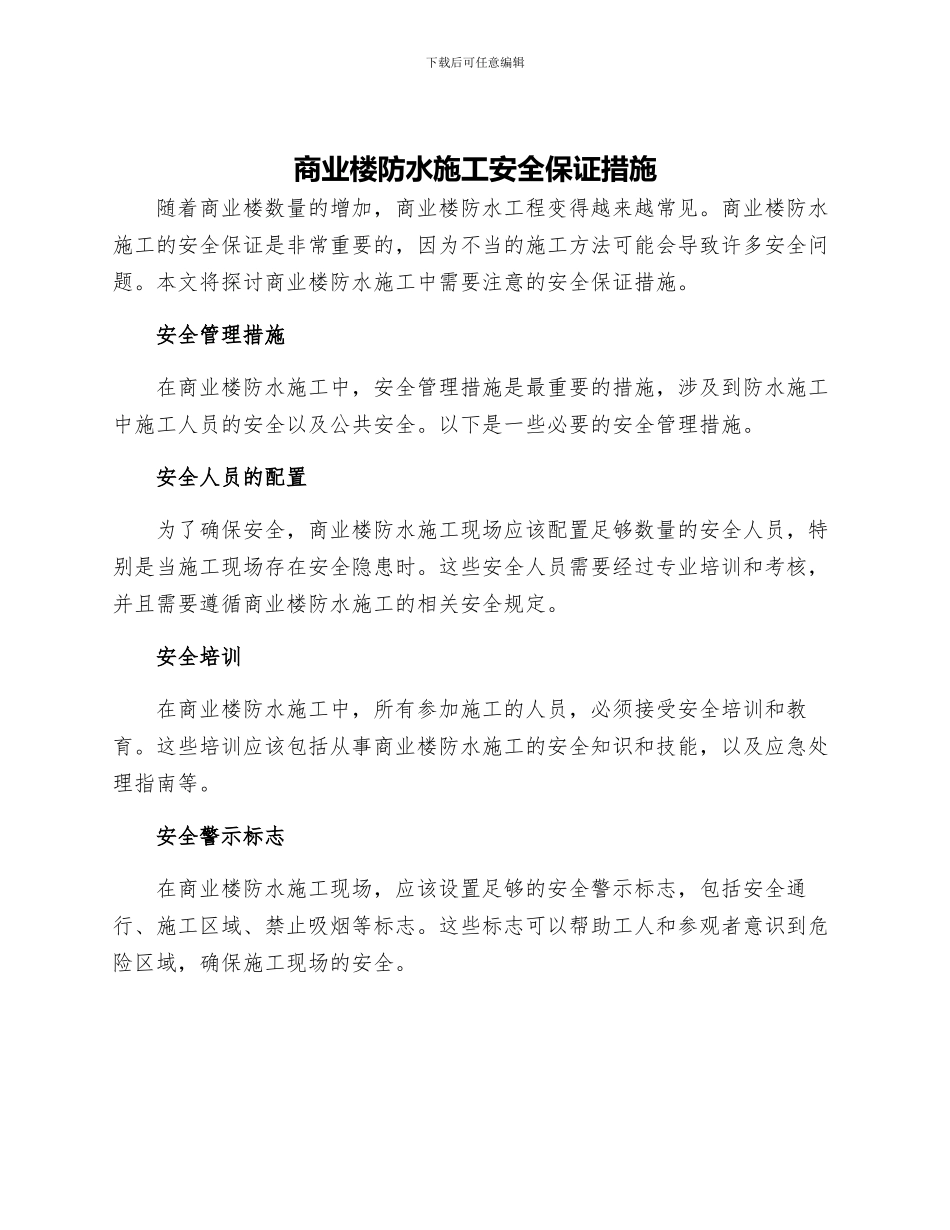 下载后可任意编辑

商业楼防水施工安全保证措施

随着商业楼数量的增加，商业楼防水工程变得越来越常见。商业楼防水施工的安全保证是非常重要的，因为不当的施工方法可能会导致许多安全问题。本文将探讨商业楼防水施工中需要注意的安全保证措施。

安全管理措施

在商业楼防水施工中，安全管理措施是最重要的措施，涉及到防水施工中施工人员的安全以及公共安全。以下是一些必要的安全管理措施。

安全人员的配置

为了确保安全，商业楼防水施工现场应该配置足够数量的安全人员，特别是当施工现场存在安全隐患时。这些安全人员需要经过专业培训和考核，并且需要遵循商业楼防水施工的相关安全规定。

安全培训

在商业楼防水施工中，所有参加施工的人员，必须接受安全培训和教育。这些培训应该包括从事商业楼防水施工的安全知识和技能，以及应急处理指南等。

安全警示标志

在商业楼防水施工现场，应该设置足够的安全警示标志，包括安全通行、施工区域、禁止吸烟等标志。这些标志可以帮助工人和参观者意识到危险区域，确保施工现场的安全。